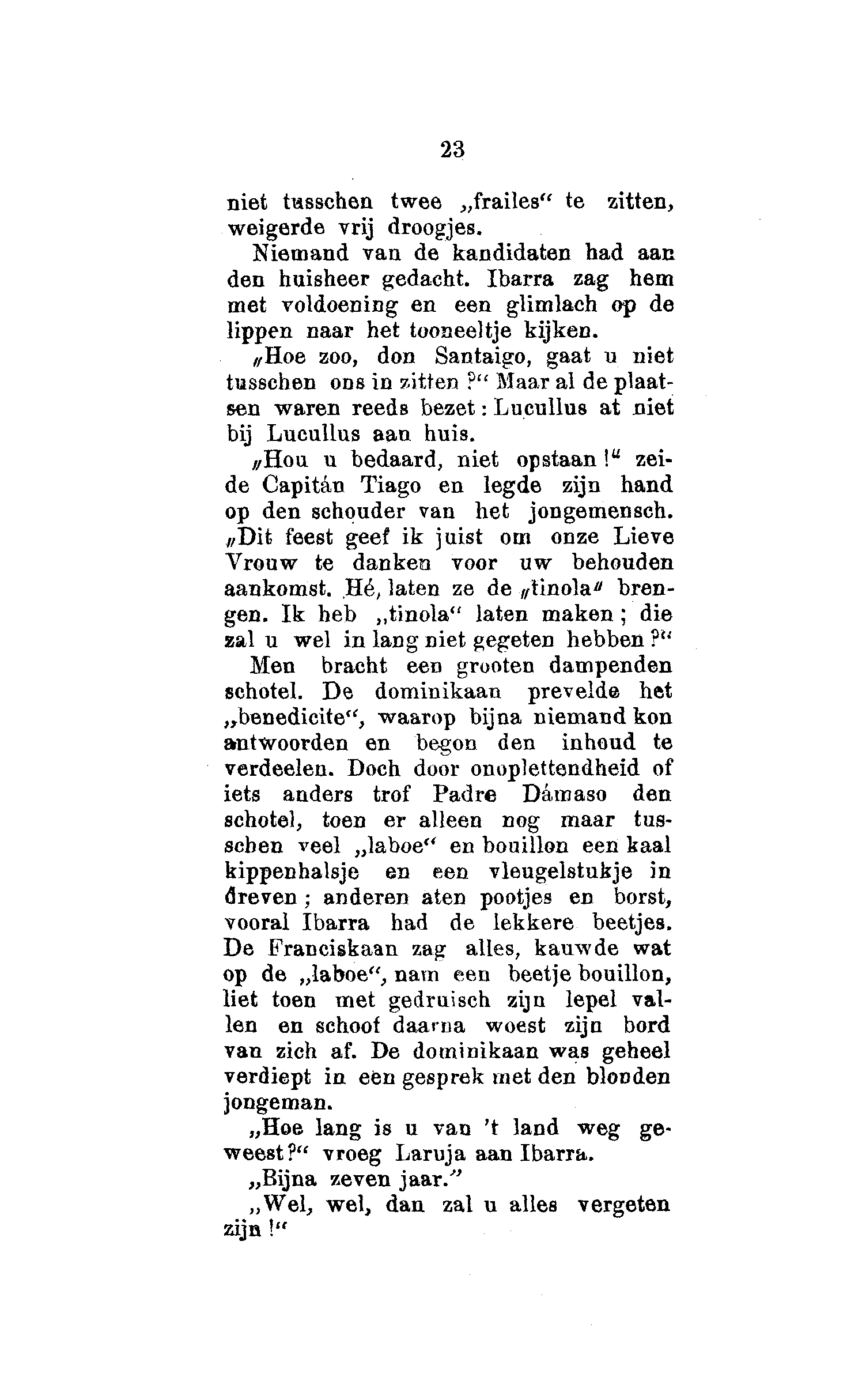 23

niet tusschen twee „frailes“ te zitten, weigerde vrij droogjes.

Niemand van de kandidaten had aan den huisheer gedacht. Ibarra zag hem met voldoening en een glimlach op de lippen naar het tooneeltje kijken.

„Hoe zoo, don Santaigo, gaat u niet tusschen ons in zitten?“ Maar al de plaatsen waren reeds bezet: Lucullus at niet bij Lucullus aan huis.

„Hou u bedaard, niet opstaan!“ zeide Capitán Tiago en legde zijn hand op den schouder van het jongemensch. „Dit feest geef ik juist om onze Lieve Vrouw te danken voor uw behouden aankomst. Hé, laten ze de „tinola“ brengen. Ik heb „tinola“ laten maken; die zal u wel in lang niet gegeten hebben?“

Men bracht een grooten dampenden schotel. De dominikaan prevelde het „benedicite“, waarop bijna niemand kon antwoorden en begon den inhoud te verdeelen. Doch door onoplettendheid of iets anders trof Padre Dámaso den schotel, toen er alleen nog maar tusschen veel „laboe“ en bouillon een kaal kippenhalsje en een vleugelstukje in dreven; anderen aten pootjes en borst, vooral Ibarra had de lekkere beetjes. De Franciskaan zag alles, kauwde wat op de „laboe“, nam een beetje bouillon, liet toen met gedruisch zijn lepel vallen en schoof daarna woest zijn bord van zich af. De dominikaan was geheel verdiept in een gesprek met den blonden jongeman.

„Hoe lang is u van 't land weg geweest?“ vroeg Laruja aan Ibarra.

„Bijna zeven jaar.“

„Wel, wel, dan zal u alles vergeten zijn!“